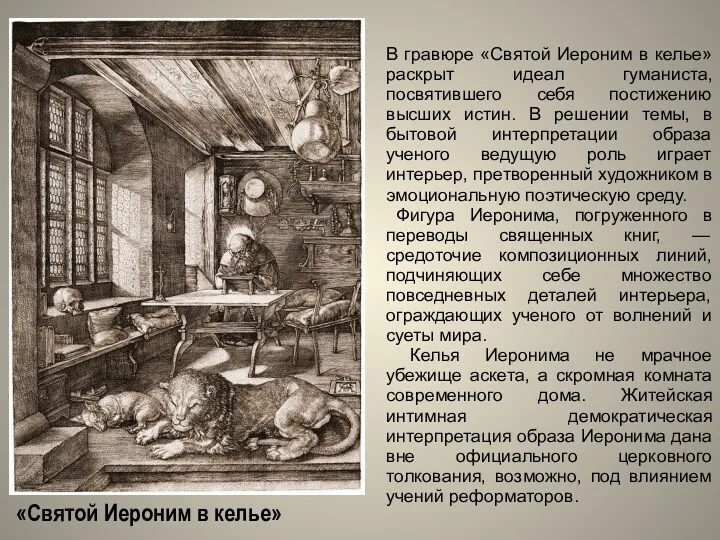 В гравюре «Святой Иероним в келье» раскрыт идеал гуманиста, посвятившего себя постижению высших истин. В решении темы, в бытовой интерпретации образа ученого ведущую роль играет интерьер, претворенный художником в эмоциональную поэтическую среду.

Фигура Иеронима, погруженного в переводы священных книг, — средоточие композиционных линий, подчиняющих себе множество повседневных деталей интерьера, ограждающих ученого от волнений и суеты мира.

Келья Иеронима не мрачное убежище аскета, а скромная комната современного дома. Житейская интимная демократическая интерпретация образа Иеронима дана вне официального церковного толкования, возможно, под влиянием учений реформаторов.

«Святой Иероним в келье»